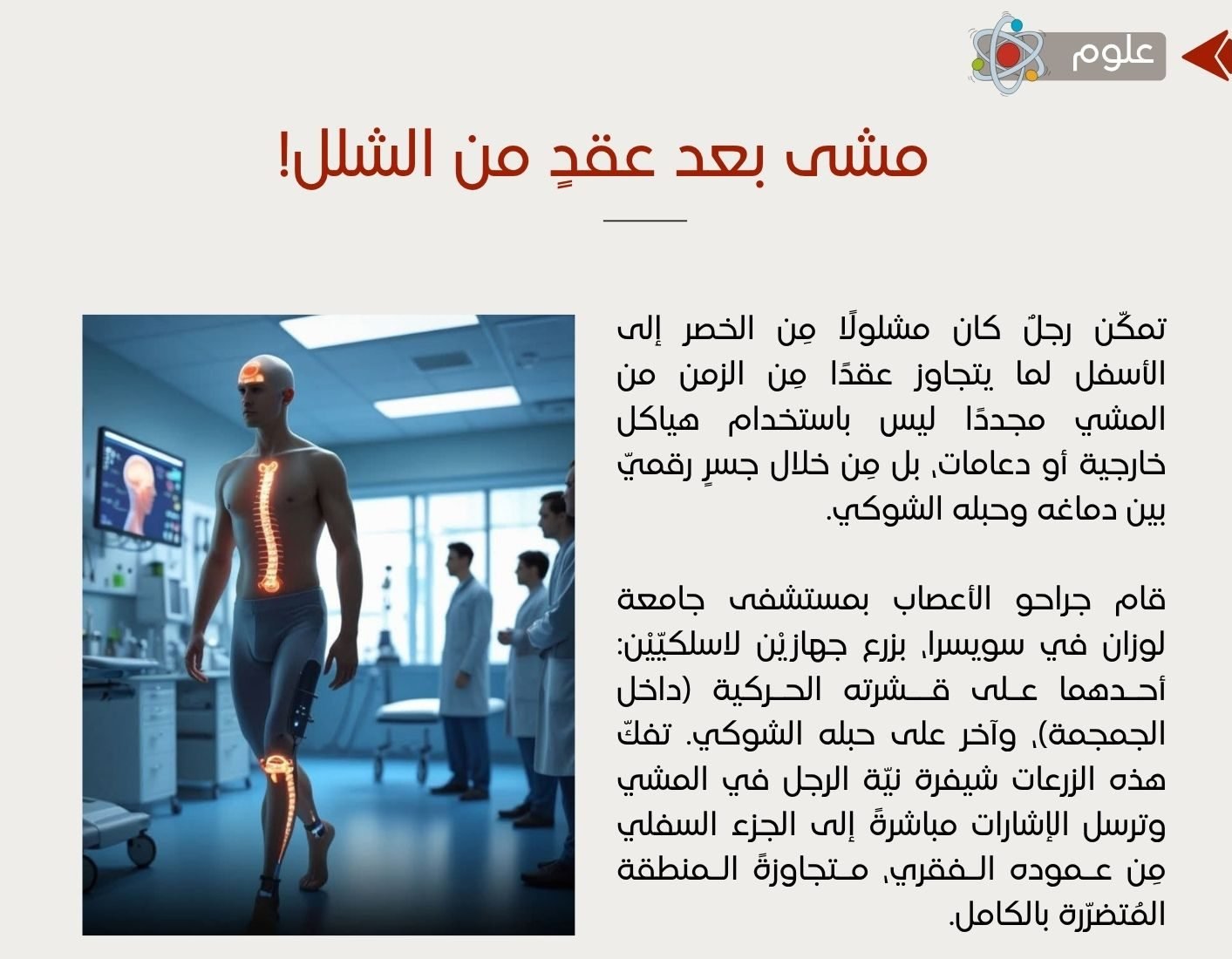 علوم

مشى بعد عقدٍ من الشلل!

تمكّن رجلٌ كان مشلولًا مِن الخصر إلى الأسفل لما يتجاوز عقدًا مِن الزمن من المشي مجددًا ليس باستخدام هياكل خارجية أو دعامات، بل مِن خلال جسرٍ رقميّ بين دماغه وحبله الشوكي.

قام جراحو الأعصاب بمستشفى جامعة لوزان في سويسرا، بزرع جهازيْن لاسلكيّيْن: أحدهما على قشرته الحركية (داخل الجمجمة)، وآخر على حبله الشوكي. تفكّ هذه الزرعات شيفرة نيّة الرجل في المشي وترسل الإشارات مباشرةً إلى الجزء السفلي مِن عموده الفقري، متجاوزةً المنطقة المُتضرّرة بالكامل.